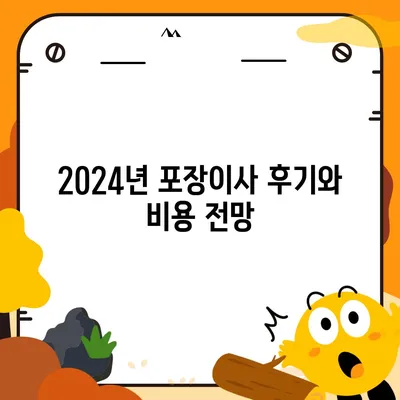 2024년 포장이사 후기와 비용 전망